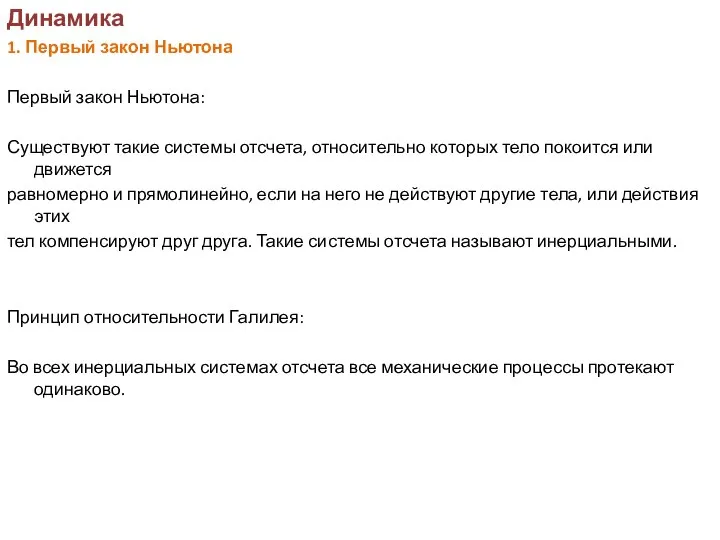 Динамика
1. Первый закон Ньютона

Первый закон Ньютона:

Существуют такие системы отсчета, относительно которых тело покоится или движется
равномерно и прямолинейно, если на него не действуют другие тела, или действия этих
тел компенсируют друг друга. Такие системы отсчета называют инерциальными.

Принцип относительности Галилея:

Во всех инерциальных системах отсчета все механические процессы протекают одинаково.